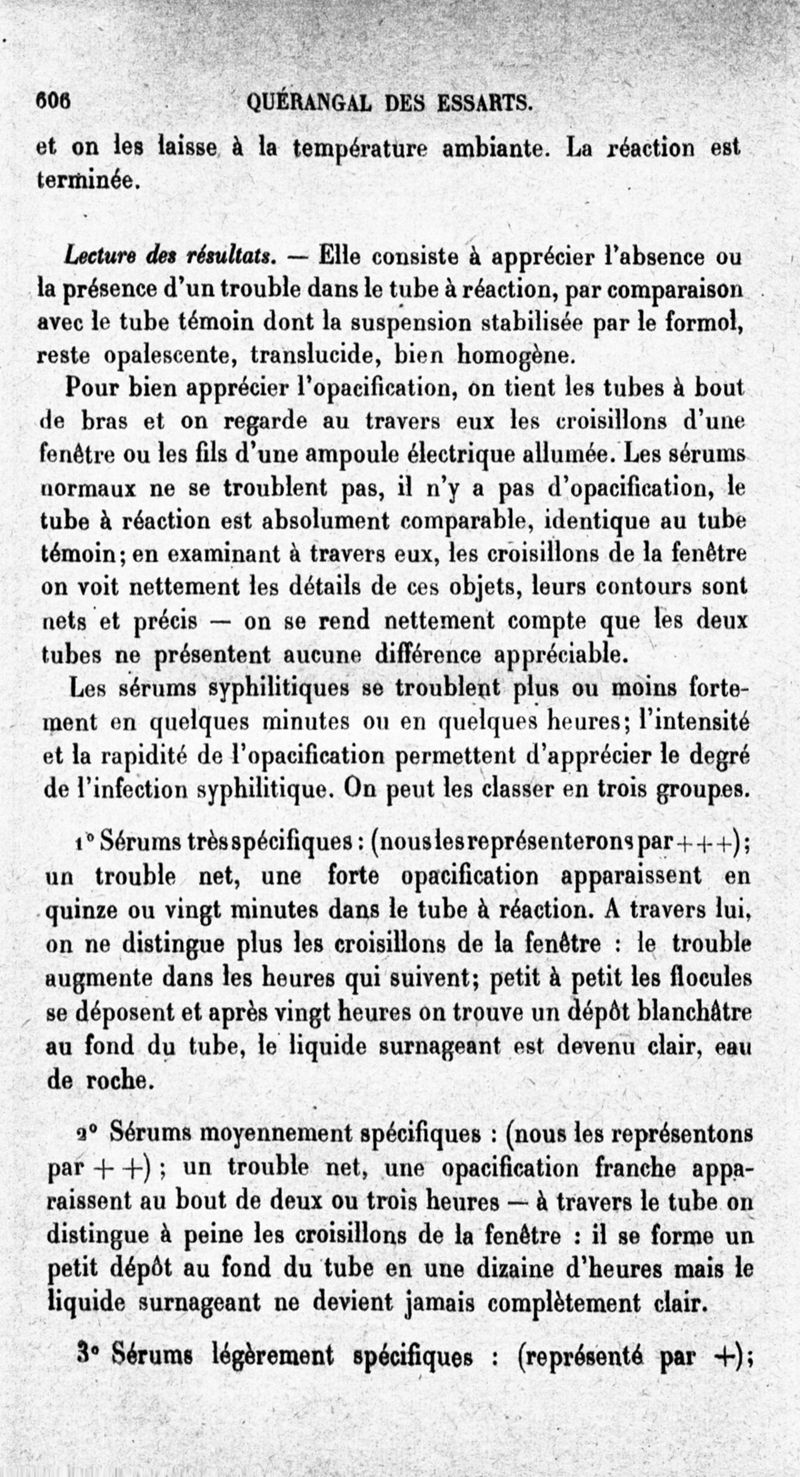 606 QUÉRANGAL DES ESSARTS.

et on les laisse à la température ambiante. La réaction est terminée.

Lecture des résultats. — Elle consiste à apprécier l'absence ou la présence d'un trouble dans le tube à réaction, par comparaison avec le tube témoin dont la suspension stabilisée par le formol, reste opalescente, translucide, bien homogène.

Pour bien apprécier l'opacification, on tient les tubes à bout de bras et on regarde au travers eux les croisillons d'une fenêtre ou les fils d'une ampoule électrique allumée. Les sérums normaux ne se troublent pas, il n'y a pas d'opacification, le tube à réaction est absolument comparable, identique au tube témoin; en examinant à travers eux, les croisillons de la fenêtre on voit nettement les détails de ces objets, leurs contours sont nets et précis — on se rend nettement compte que les deux tubes ne présentent aucune différence appréciable.

Les sérums syphilitiques se troublent plus ou moins fortement en quelques minutes ou en quelques heures; l'intensité et la rapidité de l'opacification permettent d'apprécier le degré de l'infection syphilitique. On peut les classer en trois groupes.

1° Sérums très spécifiques : (nous les représenterons par + + +); un trouble net, une forte opacification apparaissent en quinze ou vingt minutes dans le tube à réaction. A travers lui, on ne distingue plus les croisillons de la fenêtre : le trouble augmente dans les heures qui suivent; petit à petit les flocules se déposent et après vingt heures on trouve un dépôt blanchâtre au fond du tube, le liquide surnageant est devenu clair, eau de roche.

2° Sérums moyennement spécifiques : (nous les représentons par + +) ; un trouble net, une opacification franche apparaissent au bout de deux ou trois heures — à travers le tube on distingue à peine les croisillons de la fenêtre : il se forme un petit dépôt au fond du tube en une dizaine d'heures mais le liquide surnageant ne devient jamais complètement clair.

3° Sérums légèrement spécifiques : (représenté par +);